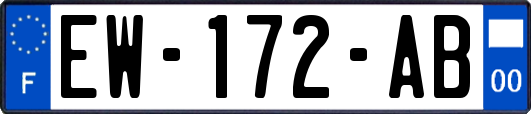 F
EW-172-AB
00